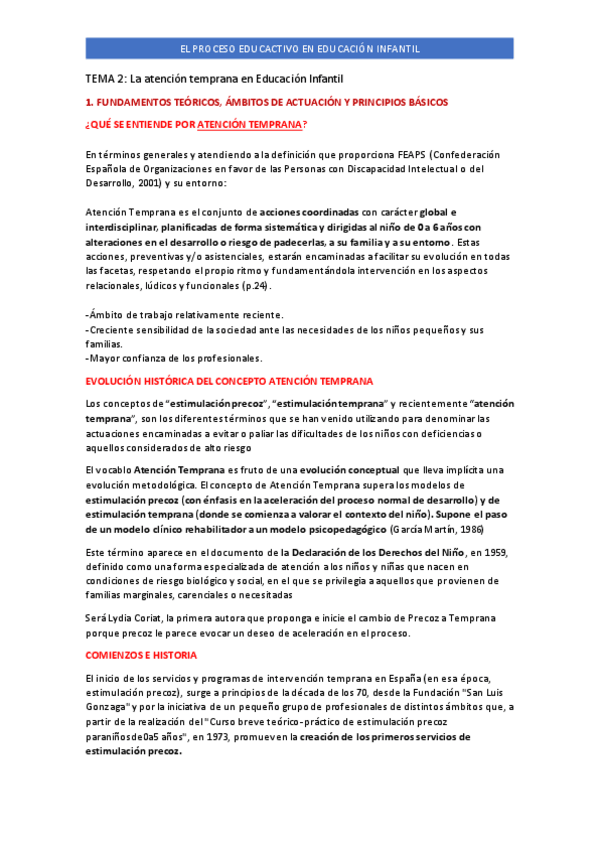 EL PROCESO EDUCACTIVO EN EDUCACIÓN INFANTIL

TEMA 2: La atención temprana en Educación Infantil

1. FUNDAMENTOS TEÓRICOS, ÁMBITOS DE ACTUACIÓN Y PRINCIPIOS BÁSICOS

¿QUÉ SE ENTIENDE POR ATENCIÓN TEMPRANA?

En términos generales y atendiendo a la definición que proporciona FEAPS (Confederación Española de Organizaciones en favor de las Personas con Discapacidad Intelectual o del Desarrollo, 2001) y su entorno:

Atención Temprana es el conjunto de acciones coordinadas con carácter global e interdisciplinar, planificadas de forma sistemática y dirigidas al niño de 0 a 6 años con alteraciones en el desarrollo o riesgo de padecerlas, a su familia y a su entorno. Estas acciones, preventivas y/o asistenciales, estarán encaminadas a facilitar su evolución en todas las facetas, respetando el propio ritmo y fundamentándola intervención en los aspectos relacionales, lúdicos y funcionales (p.24).

-Ámbito de trabajo relativamente reciente.
-Creciente sensibilidad de la sociedad ante las necesidades de los niños pequeños y sus familias.
-Mayor confianza de los profesionales.

EVOLUCIÓN HISTÓRICA DEL CONCEPTO ATENCIÓN TEMPRANA

Los conceptos de "estimulación precoz", "estimulación temprana" y recientemente "atención temprana", son los diferentes términos que se han venido utilizando para denominar las actuaciones encaminadas a evitar o paliar las dificultades de los niños con deficiencias o aquellos considerados de alto riesgo

El vocablo Atención Temprana es fruto de una evolución conceptual que lleva implícita una evolución metodológica. El concepto de Atención Temprana supera los modelos de estimulación precoz (con énfasis en la aceleración del proceso normal de desarrollo) y de estimulación temprana (donde se comienza a valorar el contexto del niño). Supone el paso de un modelo clínico rehabilitador a un modelo psicopedagógico (García Martín, 1986)

Este término aparece en el documento de la Declaración de los Derechos del Niño, en 1959, definido como una forma especializada de atención a los niños y niñas que nacen en condiciones de riesgo biológico y social, en el que se privilegia a aquellos que provienen de familias marginales, carenciales o necesitadas

Será Lydia Coriat, la primera autora que proponga e inicie el cambio de Precoz a Temprana porque precoz le parece evocar un deseo de aceleración en el proceso.

COMIENZOS E HISTORIA

El inicio de los servicios y programas de intervención temprana en España (en esa época, estimulación precoz), surge a principios de la década de los 70, desde la Fundación "San Luis Gonzaga" y por la iniciativa de un pequeño grupo de profesionales de distintos ámbitos que, a partir de la realización del "Curso breve teórico-práctico de estimulación precoz paraniñosde0a5 años", en 1973, promueven la creación de los primeros servicios de estimulación precoz.